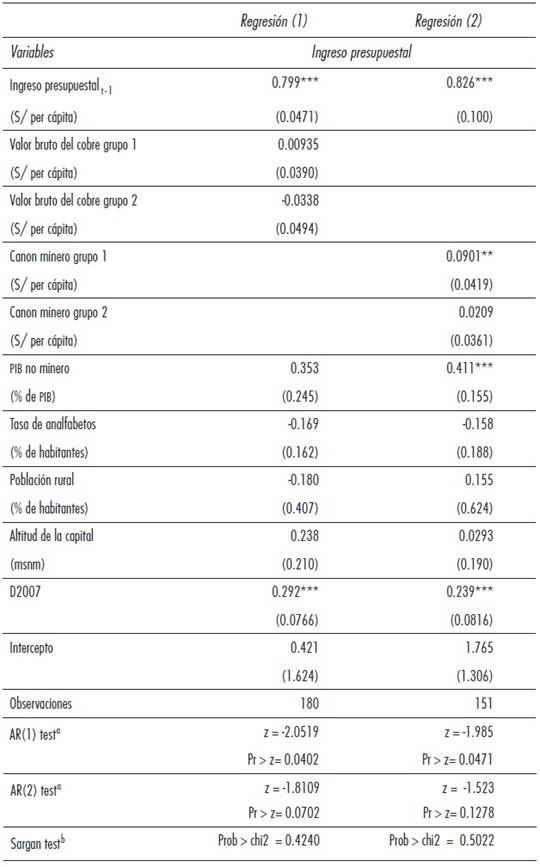 |  | Regresión (1) | Regresión (2) |
|---|---|---|
| Variables | Ingreso presupuestal | |
| Ingreso presupuestal$_{t-1}$ | 0.799*** | 0.826*** |
| (S/ per cápita) | (0.0471) | (0.100) |
| Valor bruto del cobre grupo 1 | 0.00935 | |
| (S/ per cápita) | (0.0390) | |
| Valor bruto del cobre grupo 2 | -0.0338 | |
| (S/ per cápita) | (0.0494) | |
| Canon minero grupo 1 | | 0.0901** |
| (S/ per cápita) | | (0.0419) |
| Canon minero grupo 2 | | 0.0209 |
| (S/ per cápita) | | (0.0361) |
| PIB no minero | 0.353 | 0.411*** |
| (% de PIB) | (0.245) | (0.155) |
| Tasa de analfabetos | -0.169 | -0.158 |
| (% de habitantes) | (0.162) | (0.188) |
| Población rural | -0.180 | 0.155 |
| (% de habitantes) | (0.407) | (0.624) |
| Altitud de la capital | 0.238 | 0.0293 |
| (msnm) | (0.210) | (0.190) |
| D2007 | 0.292*** | 0.239*** |
| | (0.0766) | (0.0816) |
| Intercepto | 0.421 | 1.765 |
| | (1.624) | (1.306) |
| Observaciones | 180 | 151 |
| AR(1) test$^a$ | z = -2.0519 | z = -1.985 |
| | Pr > z= 0.0402 | Pr > z= 0.0471 |
| AR(2) test$^a$ | z = -1.8109 | z = -1.523 |
| | Pr > z= 0.0702 | Pr > z= 0.1278 |
| Sargan test$^b$ | Prob > chi2 = 0.4240 | Prob > chi2 = 0.5022 |